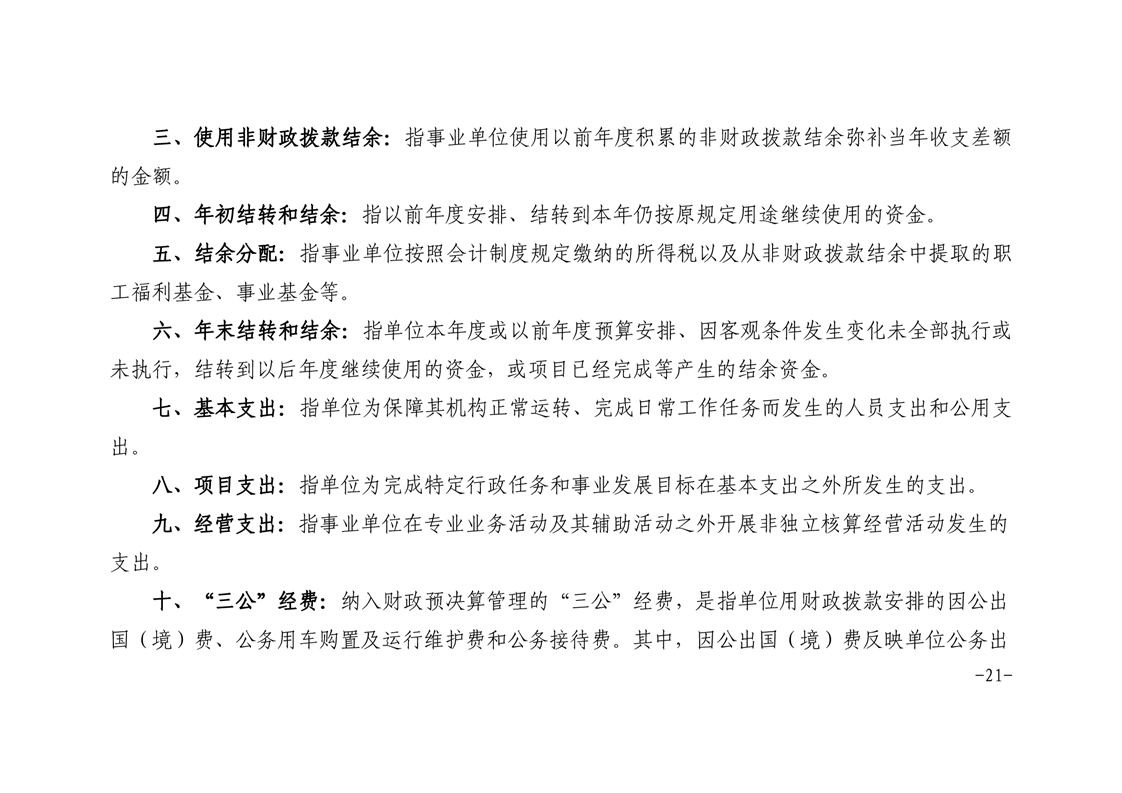 三、使用非财政拨款结余：指事业单位使用以前年度积累的非财政拨款结余弥补当年收支差额的金额。

四、年初结转和结余：指以前年度安排、结转到本年仍按原规定用途继续使用的资金。

五、结余分配：指事业单位按照会计制度规定缴纳的所得税以及从非财政拨款结余中提取的职工福利基金、事业基金等。

六、年末结转和结余：指单位本年度或以前年度预算安排、因客观条件发生变化未全部执行或未执行，结转到以后年度继续使用的资金，或项目已经完成等产生的结余资金。

七、基本支出：指单位为保障其机构正常运转、完成日常工作任务而发生的人员支出和公用支出。

八、项目支出：指单位为完成特定行政任务和事业发展目标在基本支出之外所发生的支出。

九、经营支出：指事业单位在专业业务活动及其辅助活动之外开展非独立核算经营活动发生的支出。

十、“三公”经费：纳入财政预决算管理的“三公”经费，是指单位用财政拨款安排的因公出国（境）费、公务用车购置及运行维护费和公务接待费。其中，因公出国（境）费反映单位公务出

-21-